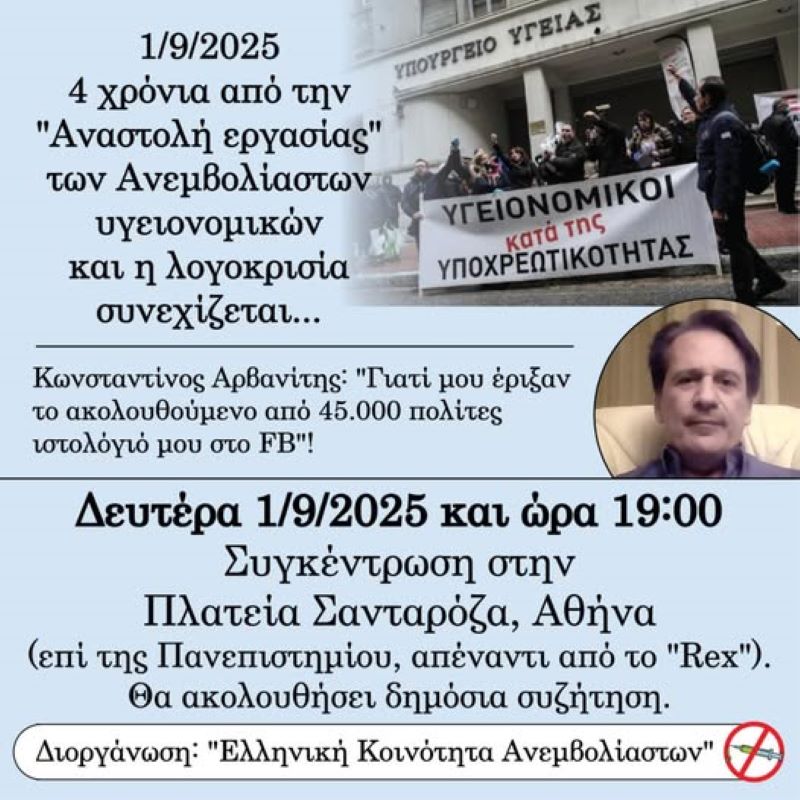 1/9/2025
4 χρόνια από την
"Αναστολή εργασίας"
των Ανεμβολίαστων
υγειονομικών
και η λογοκρισία
συνεχίζεται...

ΥΠΟΥΡΓΕΙΟ ΥΓΕΙΑΣ

ΥΓΕΙΟΝΟΜΙΚΟΙ
κατά της
ΥΠΟΧΡΕΩΤΙΚΟΤΗΤΑΣ

Κωνσταντίνος Αρβανίτης: "Γιατί μου έριξαν το ακολουθούμενο από 45.000 πολίτες ιστολόγιό μου στο FB"!

Δευτέρα 1/9/2025 και ώρα 19:00
Συγκέντρωση στην
Πλατεία Σανταρόζα, Αθήνα
(επί της Πανεπιστημίου, απέναντι από το "Rex").
Θα ακολουθήσει δημόσια συζήτηση.

Διοργάνωση: "Ελληνική Κοινότητα Ανεμβολίαστων"